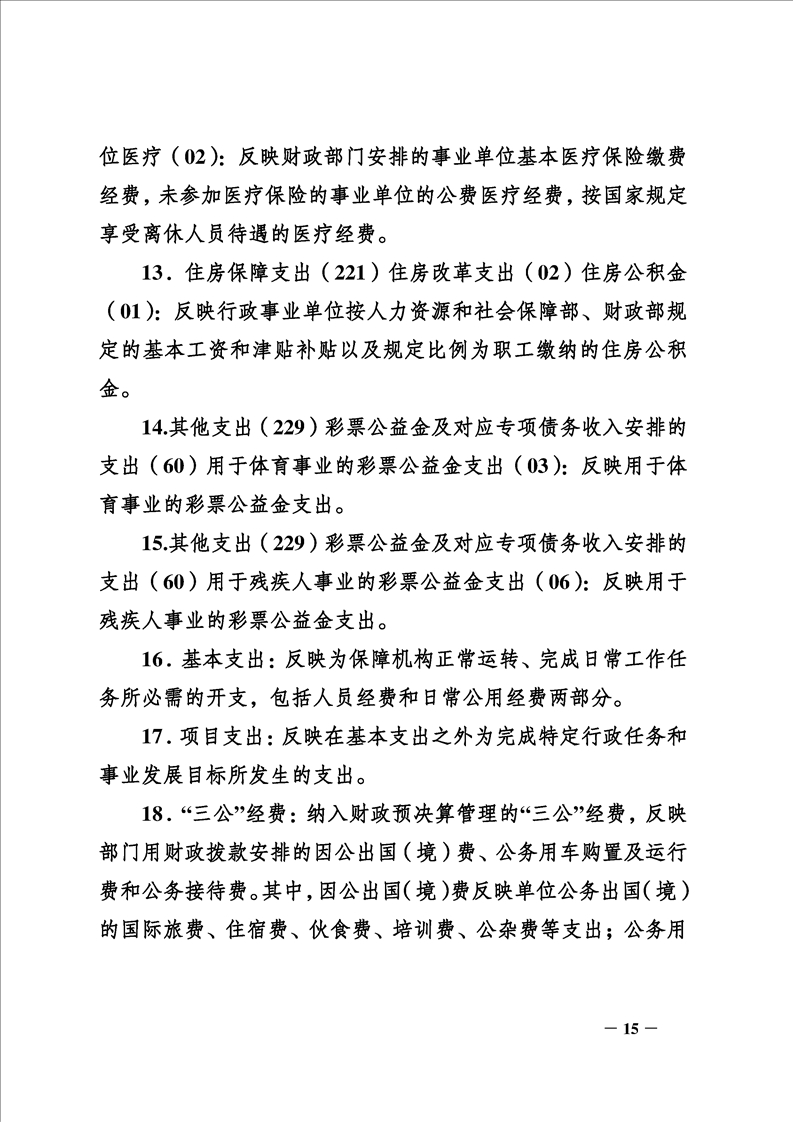 位医疗（02）：反映财政部门安排的事业单位基本医疗保险缴费经费，未参加医疗保险的事业单位的公费医疗经费，按国家规定享受离休人员待遇的医疗经费。

13．住房保障支出（221）住房改革支出（02）住房公积金（01）：反映行政事业单位按人力资源和社会保障部、财政部规定的基本工资和津贴补贴以及规定比例为职工缴纳的住房公积金。

14.其他支出（229）彩票公益金及对应专项债务收入安排的支出（60）用于体育事业的彩票公益金支出（03）：反映用于体育事业的彩票公益金支出。

15.其他支出（229）彩票公益金及对应专项债务收入安排的支出（60）用于残疾人事业的彩票公益金支出（06）：反映用于残疾人事业的彩票公益金支出。

16．基本支出：反映为保障机构正常运转、完成日常工作任务所必需的开支，包括人员经费和日常公用经费两部分。

17．项目支出：反映在基本支出之外为完成特定行政任务和事业发展目标所发生的支出。

18．“三公”经费：纳入财政预决算管理的“三公”经费，反映部门用财政拨款安排的因公出国（境）费、公务用车购置及运行费和公务接待费。其中，因公出国（境）费反映单位公务出国（境）的国际旅费、住宿费、伙食费、培训费、公杂费等支出；公务用

— 15 —